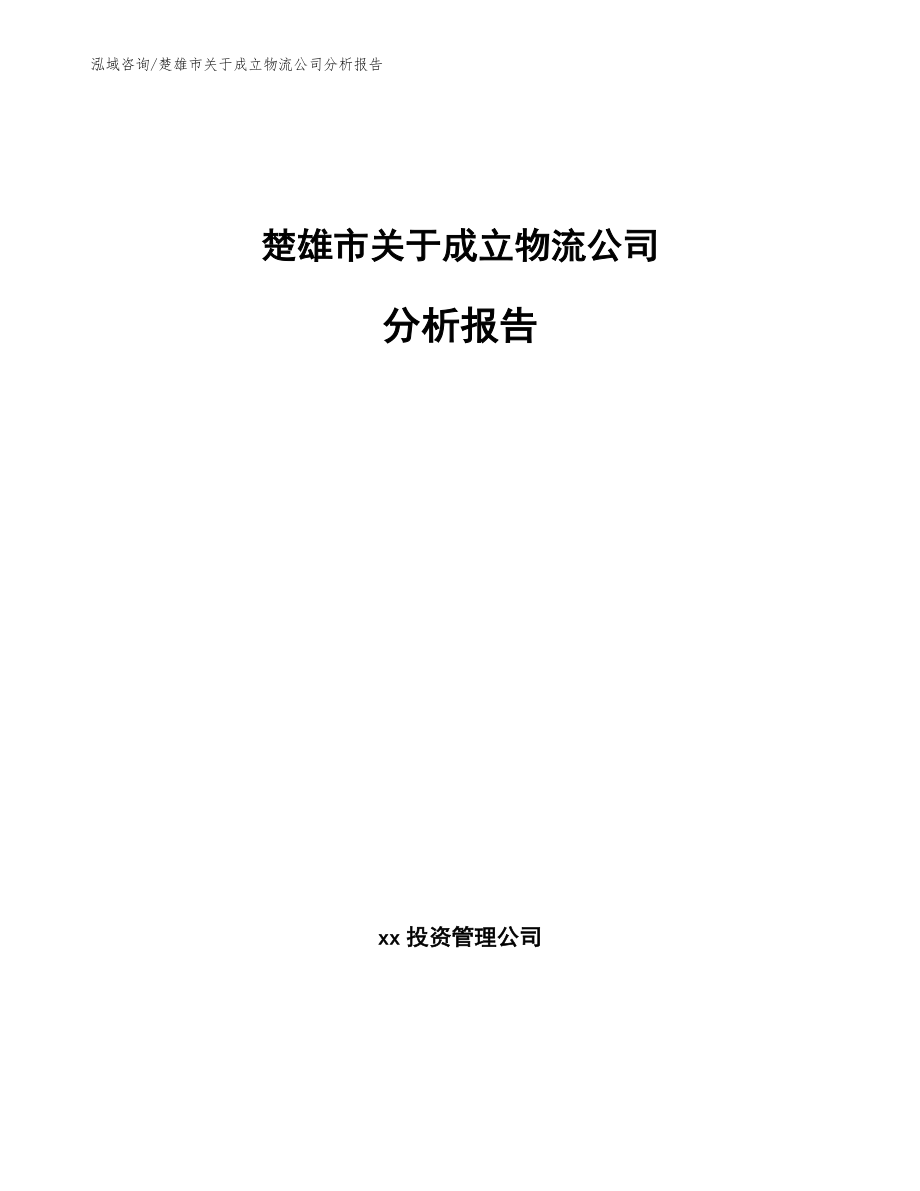 泓域咨询/楚雄市关于成立物流公司分析报告

楚雄市关于成立物流公司

分析报告

xx 投资管理公司